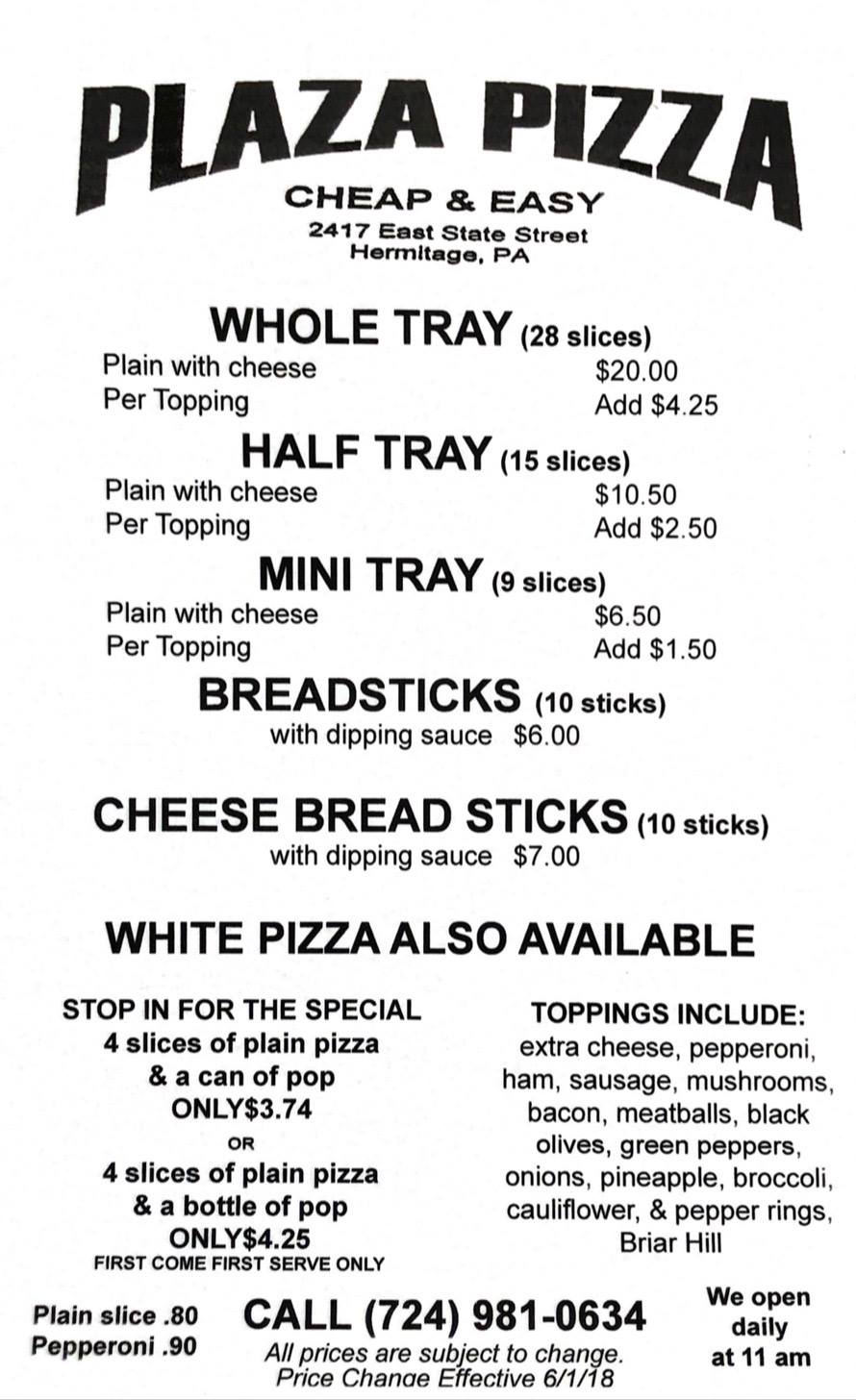 PLAZA PIZZA
CHEAP & EASY
2417 East State Street
Hermitage, PA

WHOLE TRAY (28 slices)
Plain with cheese $20.00
Per Topping Add $4.25

HALF TRAY (15 slices)
Plain with cheese $10.50
Per Topping Add $2.50

MINI TRAY (9 slices)
Plain with cheese $6.50
Per Topping Add $1.50

BREADSTICKS (10 sticks)
with dipping sauce $6.00

CHEESE BREAD STICKS (10 sticks)
with dipping sauce $7.00

WHITE PIZZA ALSO AVAILABLE

STOP IN FOR THE SPECIAL
4 slices of plain pizza
& a can of pop
ONLY$3.74
OR
4 slices of plain pizza
& a bottle of pop
ONLY$4.25
FIRST COME FIRST SERVE ONLY

TOPPINGS INCLUDE:
extra cheese, pepperoni, ham, sausage, mushrooms, bacon, meatballs, black olives, green peppers, onions, pineapple, broccoli, cauliflower, & pepper rings, Briar Hill

Plain slice .80
Pepperoni .90

CALL (724) 981-0634
All prices are subject to change.
Price Change Effective 6/1/18

We open daily at 11 am